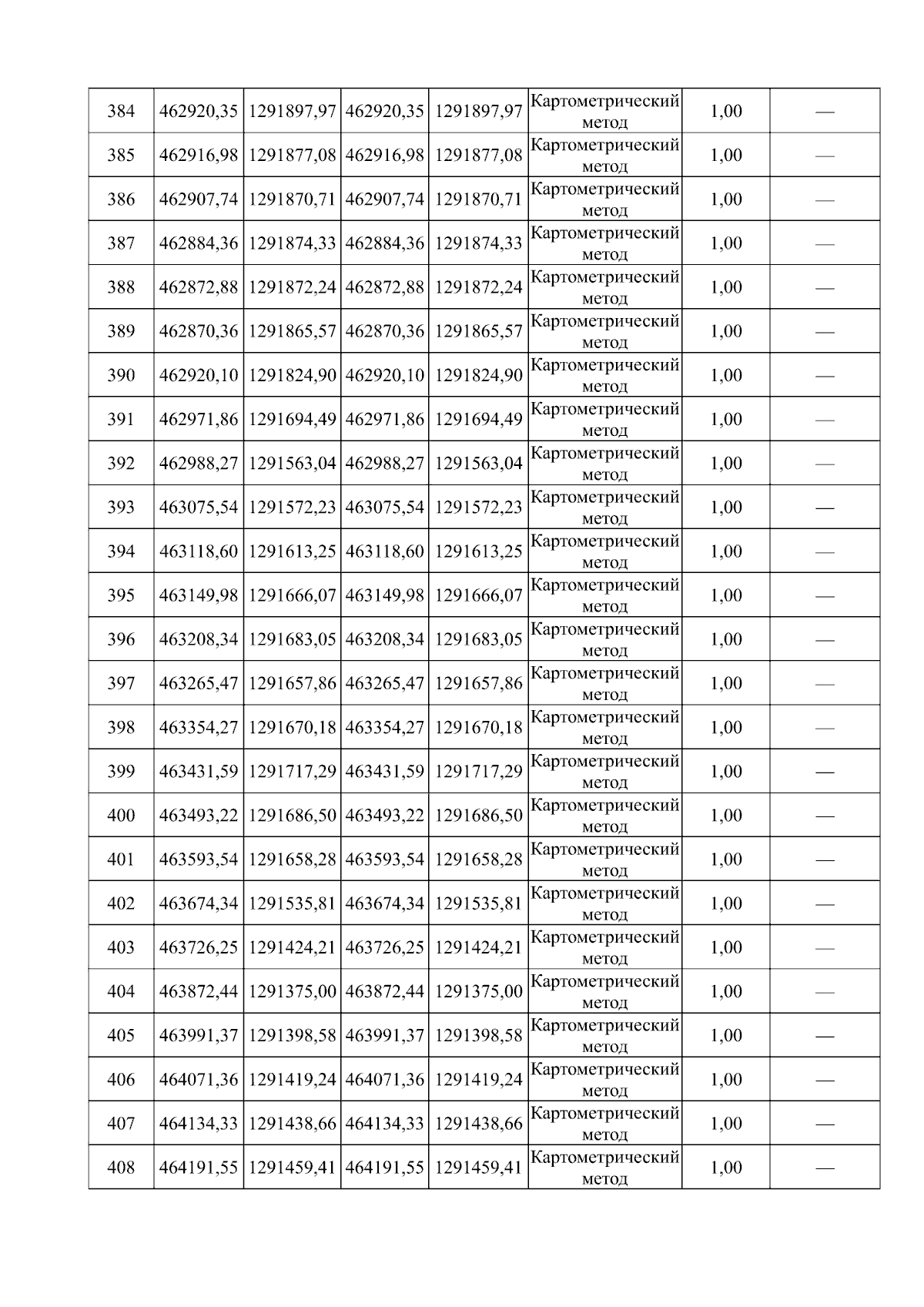 | 384 | 462920,35 | 1291897,97 | 462920,35 | 1291897,97 | Картометрический метод | 1,00 | — |
|---|---|---|---|---|---|---|---|
| 385 | 462916,98 | 1291877,08 | 462916,98 | 1291877,08 | Картометрический метод | 1,00 | — |
| 386 | 462907,74 | 1291870,71 | 462907,74 | 1291870,71 | Картометрический метод | 1,00 | — |
| 387 | 462884,36 | 1291874,33 | 462884,36 | 1291874,33 | Картометрический метод | 1,00 | — |
| 388 | 462872,88 | 1291872,24 | 462872,88 | 1291872,24 | Картометрический метод | 1,00 | — |
| 389 | 462870,36 | 1291865,57 | 462870,36 | 1291865,57 | Картометрический метод | 1,00 | — |
| 390 | 462920,10 | 1291824,90 | 462920,10 | 1291824,90 | Картометрический метод | 1,00 | — |
| 391 | 462971,86 | 1291694,49 | 462971,86 | 1291694,49 | Картометрический метод | 1,00 | — |
| 392 | 462988,27 | 1291563,04 | 462988,27 | 1291563,04 | Картометрический метод | 1,00 | — |
| 393 | 463075,54 | 1291572,23 | 463075,54 | 1291572,23 | Картометрический метод | 1,00 | — |
| 394 | 463118,60 | 1291613,25 | 463118,60 | 1291613,25 | Картометрический метод | 1,00 | — |
| 395 | 463149,98 | 1291666,07 | 463149,98 | 1291666,07 | Картометрический метод | 1,00 | — |
| 396 | 463208,34 | 1291683,05 | 463208,34 | 1291683,05 | Картометрический метод | 1,00 | — |
| 397 | 463265,47 | 1291657,86 | 463265,47 | 1291657,86 | Картометрический метод | 1,00 | — |
| 398 | 463354,27 | 1291670,18 | 463354,27 | 1291670,18 | Картометрический метод | 1,00 | — |
| 399 | 463431,59 | 1291717,29 | 463431,59 | 1291717,29 | Картометрический метод | 1,00 | — |
| 400 | 463493,22 | 1291686,50 | 463493,22 | 1291686,50 | Картометрический метод | 1,00 | — |
| 401 | 463593,54 | 1291658,28 | 463593,54 | 1291658,28 | Картометрический метод | 1,00 | — |
| 402 | 463674,34 | 1291535,81 | 463674,34 | 1291535,81 | Картометрический метод | 1,00 | — |
| 403 | 463726,25 | 1291424,21 | 463726,25 | 1291424,21 | Картометрический метод | 1,00 | — |
| 404 | 463872,44 | 1291375,00 | 463872,44 | 1291375,00 | Картометрический метод | 1,00 | — |
| 405 | 463991,37 | 1291398,58 | 463991,37 | 1291398,58 | Картометрический метод | 1,00 | — |
| 406 | 464071,36 | 1291419,24 | 464071,36 | 1291419,24 | Картометрический метод | 1,00 | — |
| 407 | 464134,33 | 1291438,66 | 464134,33 | 1291438,66 | Картометрический метод | 1,00 | — |
| 408 | 464191,55 | 1291459,41 | 464191,55 | 1291459,41 | Картометрический метод | 1,00 | — |